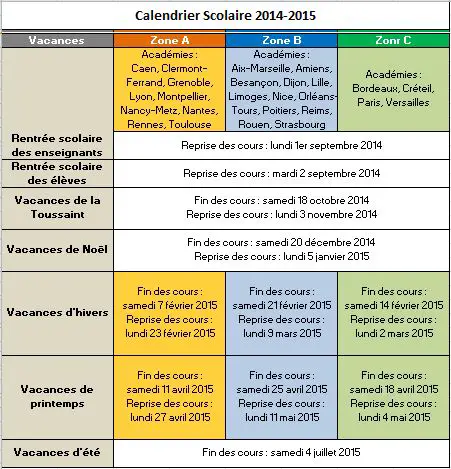 Calendrier Scolaire 2014-2015

| Vacances | Zone A | Zone B | Zonr C |
|---|---|---|---|
| | Académies : Caen, Clermont-Ferrand, Grenoble, Lyon, Montpellier, Nancy-Metz, Nantes, Rennes, Toulouse | Académies : Aix-Marseille, Amiens, Besançon, Dijon, Lille, Limoges, Nice, Orléans-Tours, Poitiers, Reims, Rouen, Strasbourg | Académies : Bordeaux, Créteil, Paris, Versailles |
| Rentrée scolaire des enseignants | Reprise des cours : lundi 1er septembre 2014 | | |
| Rentrée scolaire des élèves | Reprise des cours : mardi 2 septembre 2014 | | |
| Vacances de la Toussaint | Fin des cours : samedi 18 octobre 2014 Reprise des cours : lundi 3 novembre 2014 | | |
| Vacances de Noël | Fin des cours : samedi 20 décembre 2014 Reprise des cours : lundi 5 janvier 2015 | | |
| Vacances d'hivers | Fin des cours : samedi 7 février 2015 Reprise des cours : lundi 23 février 2015 | Fin des cours : samedi 21 février 2015 Reprise des cours : lundi 9 mars 2015 | Fin des cours : samedi 14 février 2015 Reprise des cours : lundi 2 mars 2015 |
| Vacances de printemps | Fin des cours : samedi 11 avril 2015 Reprise des cours : lundi 27 avril 2015 | Fin des cours : samedi 25 avril 2015 Reprise des cours : lundi 11 mai 2015 | Fin des cours : samedi 18 avril 2015 Reprise des cours : lundi 4 mai 2015 |
| Vacances d'été | Fin des cours : samedi 4 juillet 2015 | | |